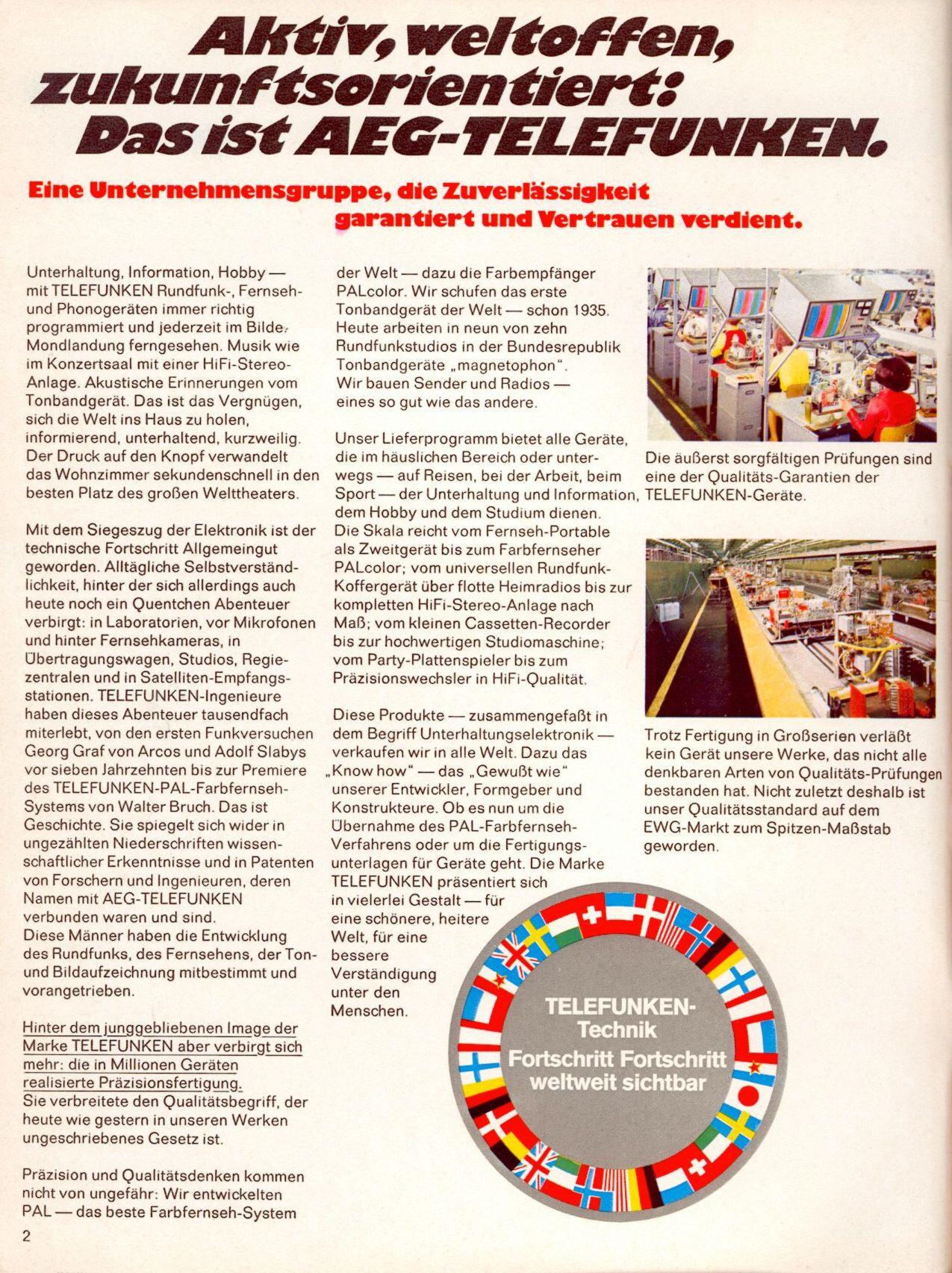 Aktiv, weltoffen, zukunftsorientiert: Das ist AEG-TELEFUNKEN.

Eine Unternehmensgruppe, die Zuverlässigkeit garantiert und Vertrauen verdient.

Unterhaltung, Information, Hobby — mit TELEFUNKEN Rundfunk-, Fernseh- und Phonogeräten immer richtig programmiert und jederzeit im Bilde. Mondlandung ferngesehen. Musik wie im Konzertsaal mit einer HiFi-Stereo-Anlage. Akustische Erinnerungen vom Tonbandgerät. Das ist das Vergnügen, sich die Welt ins Haus zu holen, informierend, unterhaltend, kurzweilig. Der Druck auf den Knopf verwandelt das Wohnzimmer sekundenschnell in den besten Platz des großen Welttheaters.

Mit dem Siegeszug der Elektronik ist der technische Fortschritt Allgemeingut geworden. Alltägliche Selbstverständlichkeit, hinter der sich allerdings auch heute noch ein Quentchen Abenteuer verbirgt: in Laboratorien, vor Mikrofonen und hinter Fernsehkameras, in Übertragungswagen, Studios, Regiezentralen und in Satelliten-Empfangsstationen. TELEFUNKEN-Ingenieure haben dieses Abenteuer tausendfach miterlebt, von den ersten Funkversuchen Georg Graf von Arcos und Adolf Slabys vor sieben Jahrzehnten bis zur Premiere des TELEFUNKEN-PAL-Farbfernseh-Systems von Walter Bruch. Das ist Geschichte. Sie spiegelt sich wider in ungezählten Niederschriften wissenschaftlicher Erkenntnisse und in Patenten von Forschern und Ingenieuren, deren Namen mit AEG-TELEFUNKEN verbunden waren und sind.
Diese Männer haben die Entwicklung des Rundfunks, des Fernsehens, der Ton- und Bildaufzeichnung mitbestimmt und vorangetrieben.

Hinter dem junggebliebenen Image der Marke TELEFUNKEN aber verbirgt sich mehr: die in Millionen Geräten realisierte Präzisionsfertigung.
Sie verbreitete den Qualitätsbegriff, der heute wie gestern in unseren Werken ungeschriebenes Gesetz ist.

Präzision und Qualitätsdenken kommen nicht von ungefähr: Wir entwickelten PAL — das beste Farbfernseh-System der Welt — dazu die Farbempfänger PALcolor. Wir schufen das erste Tonbandgerät der Welt — schon 1935. Heute arbeiten in neun von zehn Rundfunkstudios in der Bundesrepublik Tonbandgeräte „magnetophon". Wir bauen Sender und Radios — eines so gut wie das andere.

Unser Lieferprogramm bietet alle Geräte, die im häuslichen Bereich oder unterwegs — auf Reisen, bei der Arbeit, beim Sport — der Unterhaltung und Information, dem Hobby und dem Studium dienen. Die Skala reicht vom Fernseh-Portable als Zweitgerät bis zum Farbfernseher PALcolor; vom universellen Rundfunk-Koffergerät über flotte Heimradios bis zur kompletten HiFi-Stereo-Anlage nach Maß; vom kleinen Cassetten-Recorder bis zur hochwertigen Studiomaschine; vom Party-Plattenspieler bis zum Präzisionswechsler in HiFi-Qualität.

Diese Produkte — zusammengefaßt in dem Begriff Unterhaltungselektronik — verkaufen wir in alle Welt. Dazu das „Know how" — das „Gewußt wie" unserer Entwickler, Formgeber und Konstrukteure. Ob es nun um die Übernahme des PAL-Farbfernseh-Verfahrens oder um die Fertigungsunterlagen für Geräte geht. Die Marke TELEFUNKEN präsentiert sich in vielerlei Gestalt — für eine schönere, heitere Welt, für eine bessere Verständigung unter den Menschen.

Die äußerst sorgfältigen Prüfungen sind eine der Qualitäts-Garantien der TELEFUNKEN-Geräte.

Trotz Fertigung in Großserien verläßt kein Gerät unsere Werke, das nicht alle denkbaren Arten von Qualitäts-Prüfungen bestanden hat. Nicht zuletzt deshalb ist unser Qualitätsstandard auf dem EWG-Markt zum Spitzen-Maßstab geworden.

TELEFUNKEN-Technik
Fortschritt Fortschritt weltweit sichtbar

2